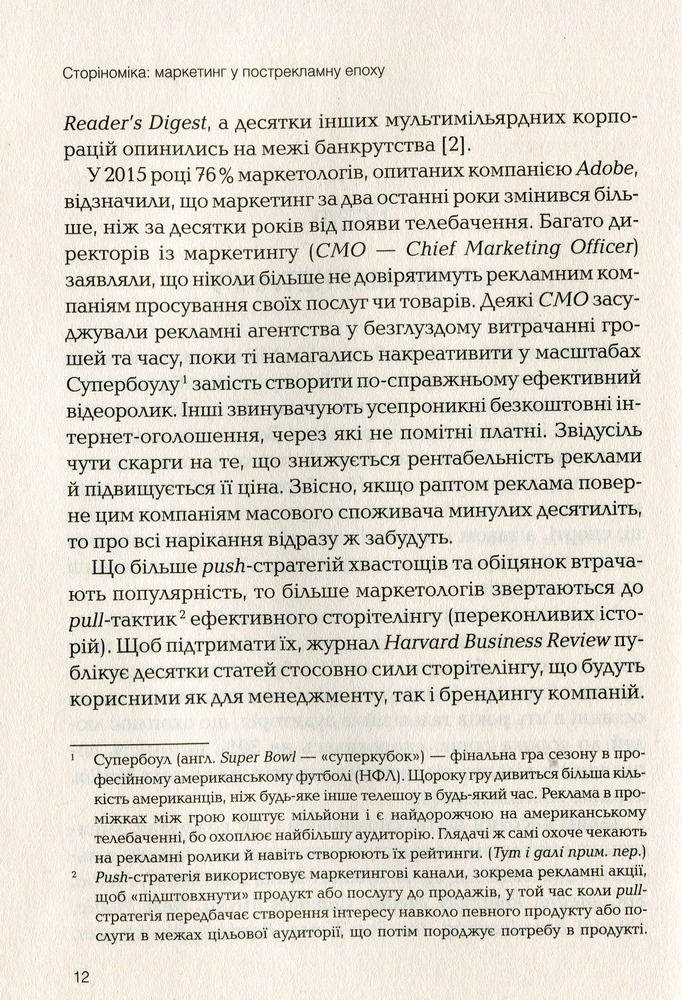 Сторіноміка: маркетинг у пострекламну епоху

Reader's Digest, а десятки інших мультимільярдних корпорацій опинились на межі банкрутства [2].

У 2015 році 76 % маркетологів, опитаних компанією Adobe, відзначили, що маркетинг за два останні роки змінився більше, ніж за десятки років від появи телебачення. Багато директорів із маркетингу (CMO — Chief Marketing Officer) заявляли, що ніколи більше не довірятимуть рекламним компаніям просування своїх послуг чи товарів. Деякі CMO засуджували рекламні агентства у безглуздому витрачанні грошей та часу, поки ті намагались накреативити у масштабах Супербоулу$^{1}$ замість створити по-справжньому ефективний відеоролик. Інші звинувачують усепроникні безкоштовні інтернет-оголошення, через які не помітні платні. Звідусіль чути скарги на те, що знижується рентабельність реклами й підвищується її ціна. Звісно, якщо раптом реклама поверне цим компаніям масового споживача минулих десятиліть, то про всі нарікання відразу ж забудуть.

Що більше push-стратегій хвастощів та обіцянок втрачають популярність, то більше маркетологів звертаються до pull-тактик$^{2}$ ефективного сторітелінгу (переконливих історій). Щоб підтримати їх, журнал Harvard Business Review публікує десятки статей стосовно сили сторітелінгу, що будуть корисними як для менеджменту, так і брендингу компаній.

$^{1}$ Супербоул (англ. Super Bowl — «суперкубок») — фінальна гра сезону в професійному американському футболі (НФЛ). Щороку гру дивиться більша кількість американців, ніж будь-яке інше телешоу в будь-який час. Реклама в проміжках між грою коштує мільйони і є найдорожчою на американському телебаченні, бо охоплює найбільшу аудиторію. Глядачі ж самі охоче чекають на рекламні ролики й навіть створюють їх рейтинги. (Тут і далі прим. пер.)

$^{2}$ Push-стратегія використовує маркетингові канали, зокрема рекламні акції, щоб «підштовхнути» продукт або послугу до продажів, у той час коли pull-стратегія передбачає створення інтересу навколо певного продукту або послуги в межах цільової аудиторії, що потім породжує потребу в продукті.

12